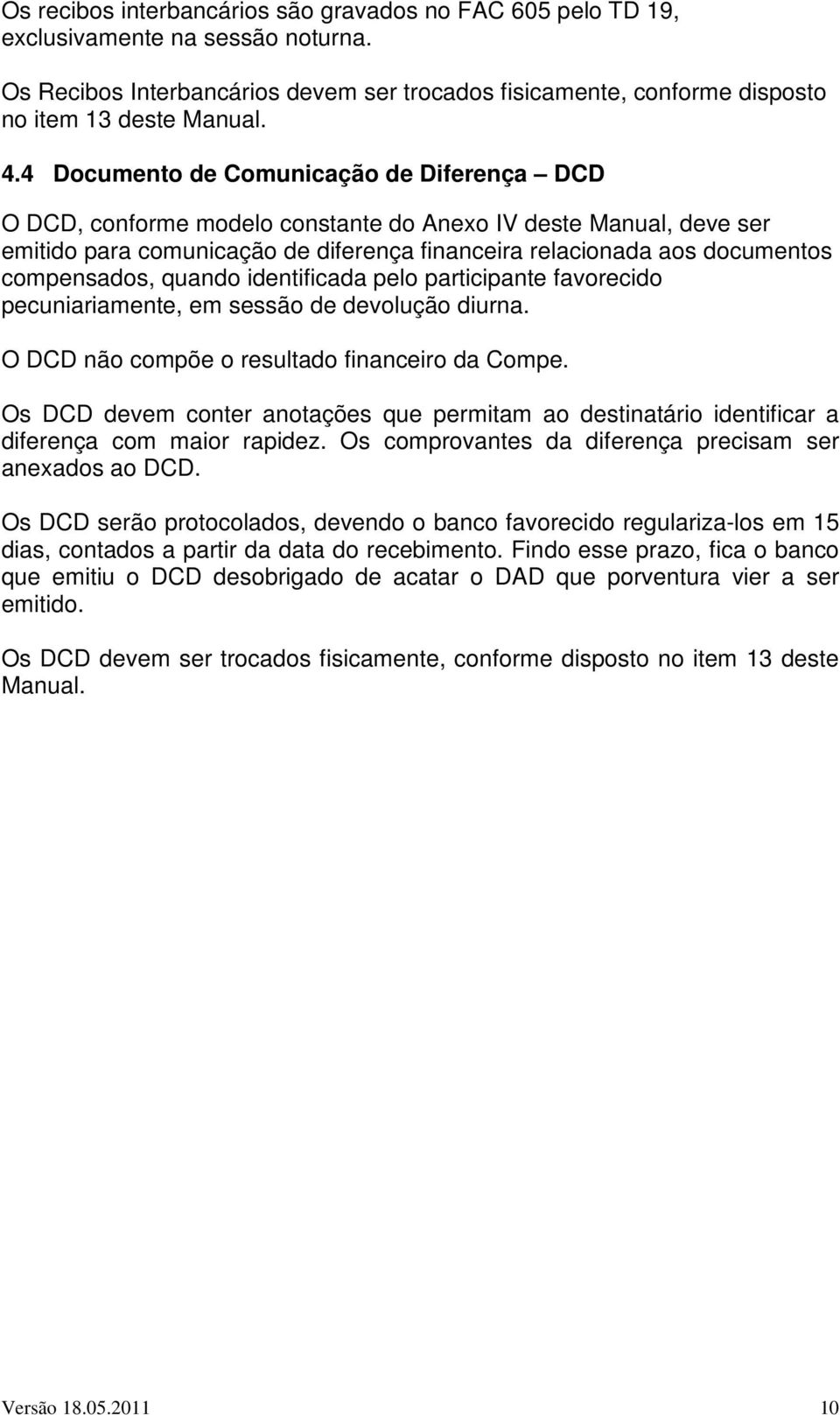 Os recibos interbancários são gravados no FAC 605 pelo TD 19, exclusivamente na sessão noturna.

Os Recibos Interbancários devem ser trocados fisicamente, conforme disposto no item 13 deste Manual.

4.4 Documento de Comunicação de Diferença – DCD

O DCD, conforme modelo constante do Anexo IV deste Manual, deve ser emitido para comunicação de diferença financeira relacionada aos documentos compensados, quando identificada pelo participante favorecido pecuniariamente, em sessão de devolução diurna.

O DCD não compõe o resultado financeiro da Compe.

Os DCD devem conter anotações que permitam ao destinatário identificar a diferença com maior rapidez. Os comprovantes da diferença precisam ser anexados ao DCD.

Os DCD serão protocolados, devendo o banco favorecido regulariza-los em 15 dias, contados a partir da data do recebimento. Findo esse prazo, fica o banco que emitiu o DCD desobrigado de acatar o DAD que porventura vier a ser emitido.

Os DCD devem ser trocados fisicamente, conforme disposto no item 13 deste Manual.

Versão 18.05.2011 10